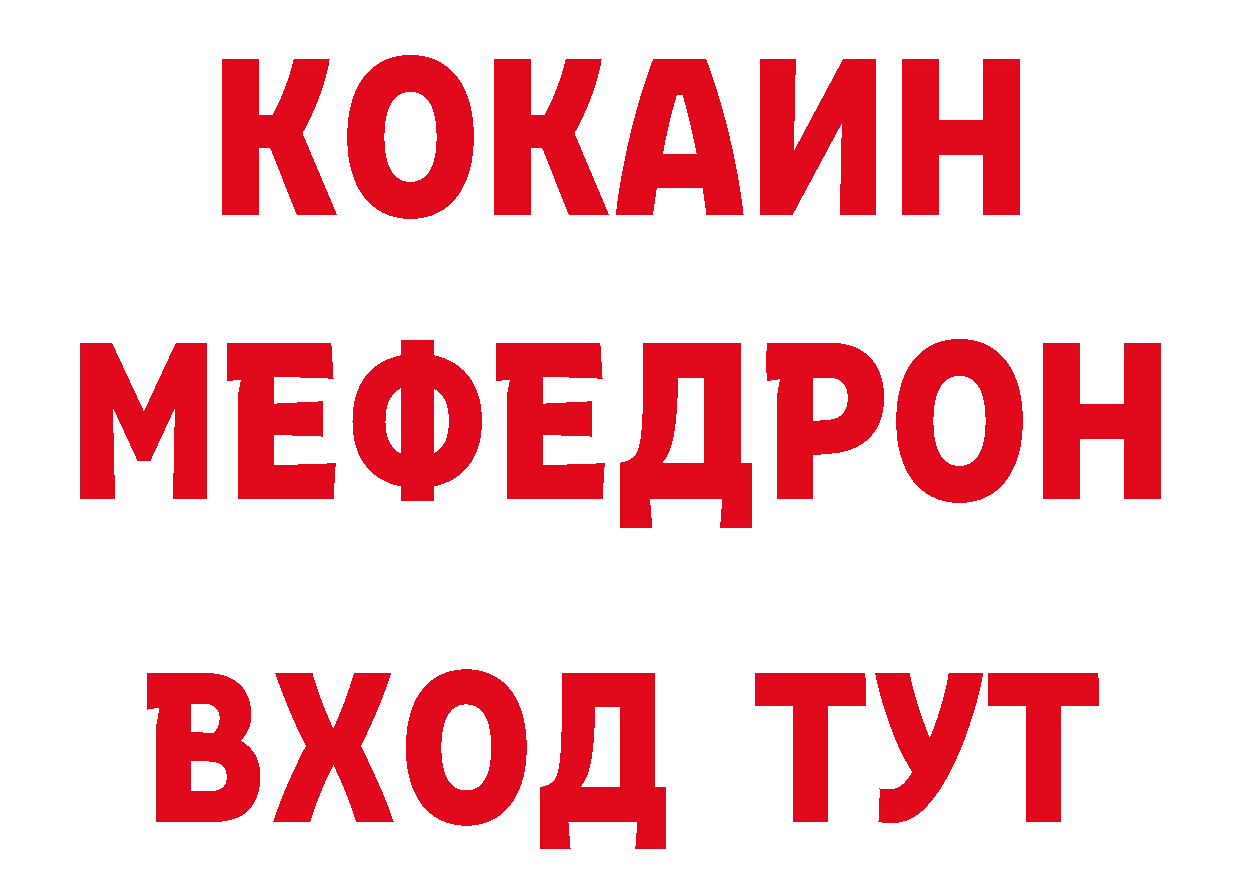 КОКАИН
МЕФЕДРОН
ВХОД ТУТ